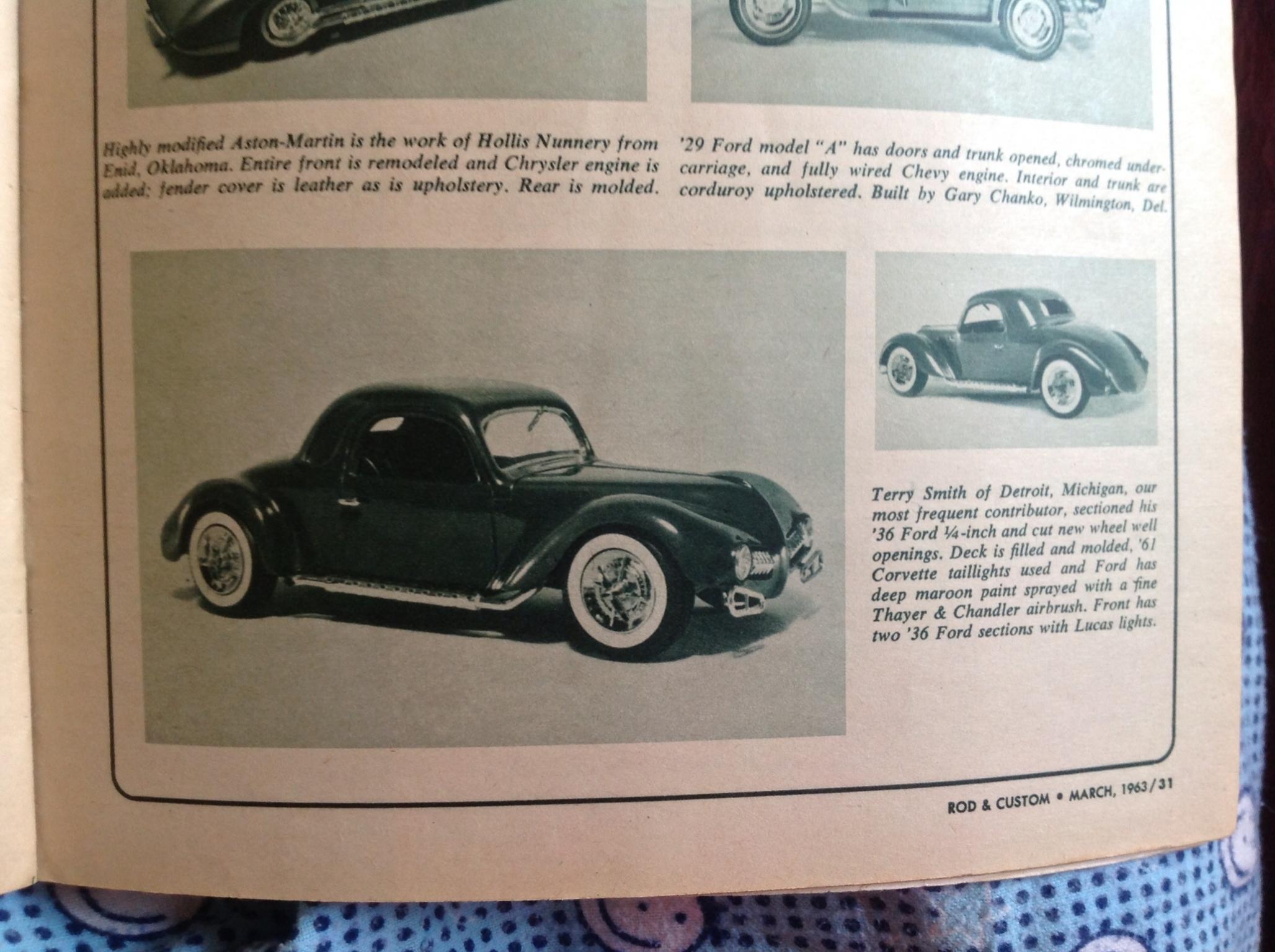 Highly modified Aston-Martin is the work of Hollis Nunnery from Enid, Oklahoma. Entire front is remodeled and Chrysler engine is added; fender cover is leather as is upholstery. Rear is molded.

'29 Ford model "A" has doors and trunk opened, chromed undercarriage, and fully wired Chevy engine. Interior and trunk are corduroy upholstered. Built by Gary Chanko, Wilmington, Del.

Terry Smith of Detroit, Michigan, our most frequent contributor, sectioned his '36 Ford ¼-inch and cut new wheel well openings. Deck is filled and molded, '61 Corvette taillights used and Ford has deep maroon paint sprayed with a fine Thayer & Chandler airbrush. Front has two '36 Ford sections with Lucas lights.

ROD & CUSTOM • MARCH, 1963/31